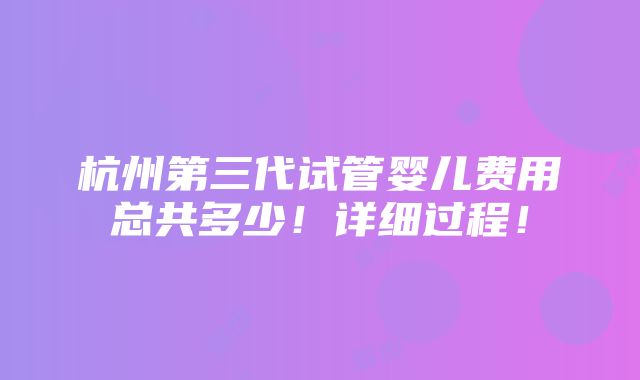 杭州第三代试管婴儿费用总共多少！详细过程！